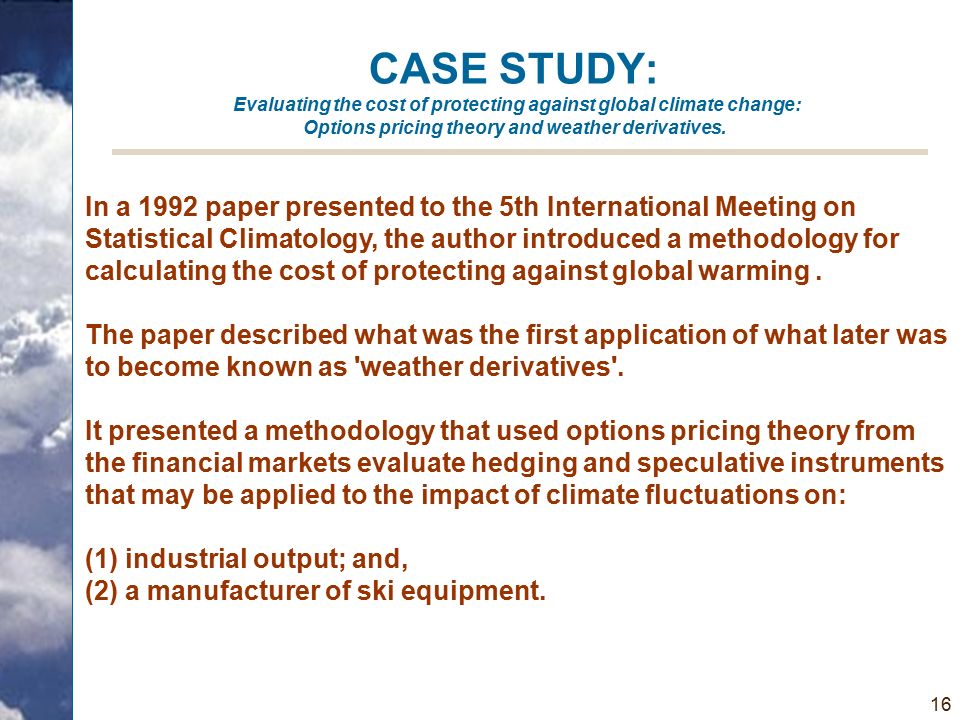 CASE STUDY:
Evaluating the cost of protecting against global climate change:
Options pricing theory and weather derivatives.

In a 1992 paper presented to the 5th International Meeting on Statistical Climatology, the author introduced a methodology for calculating the cost of protecting against global warming .

The paper described what was the first application of what later was to become known as 'weather derivatives'.

It presented a methodology that used options pricing theory from the financial markets evaluate hedging and speculative instruments that may be applied to the impact of climate fluctuations on:

(1) industrial output; and,
(2) a manufacturer of ski equipment.

16